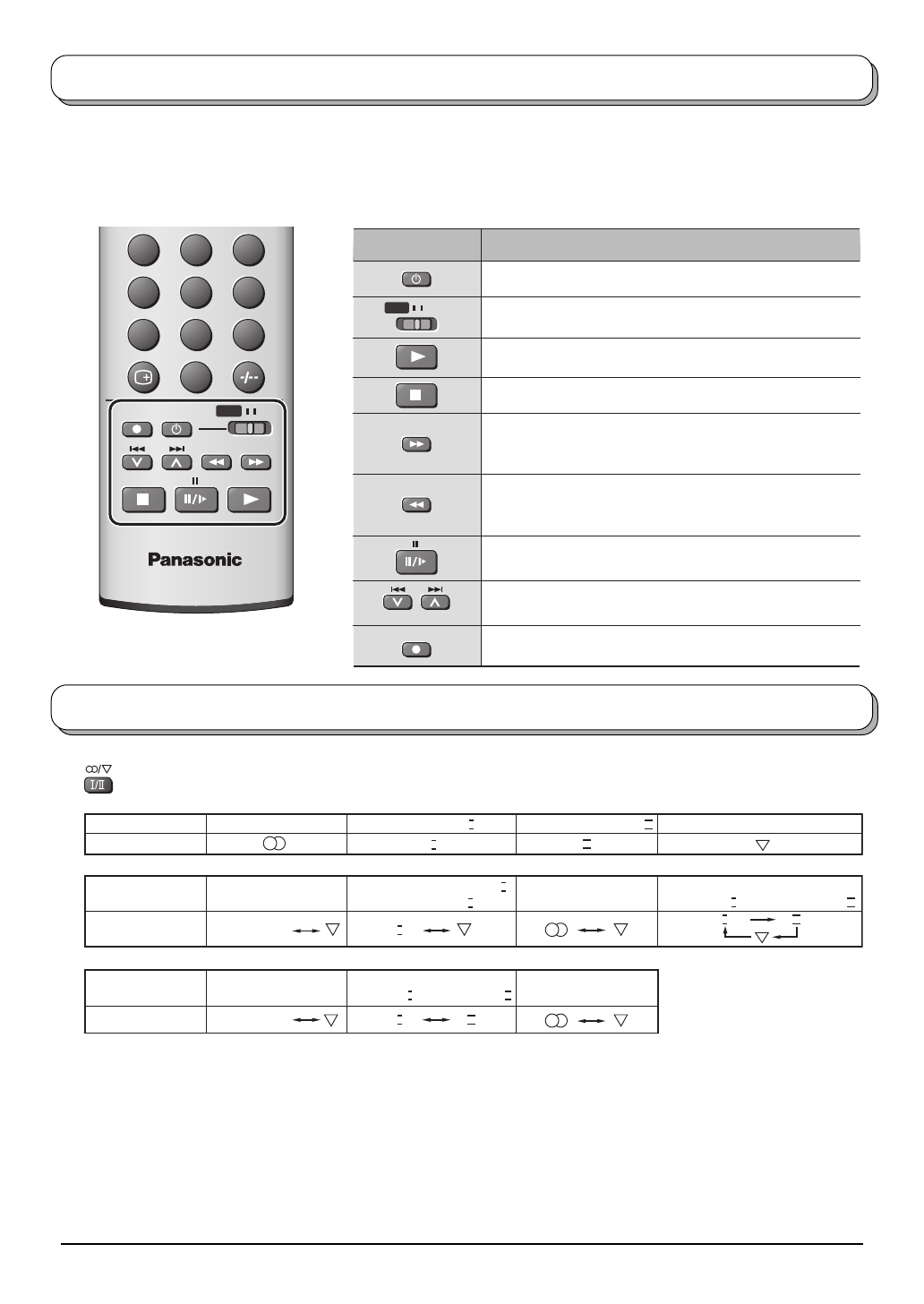 -/--

Panasonic

I/II